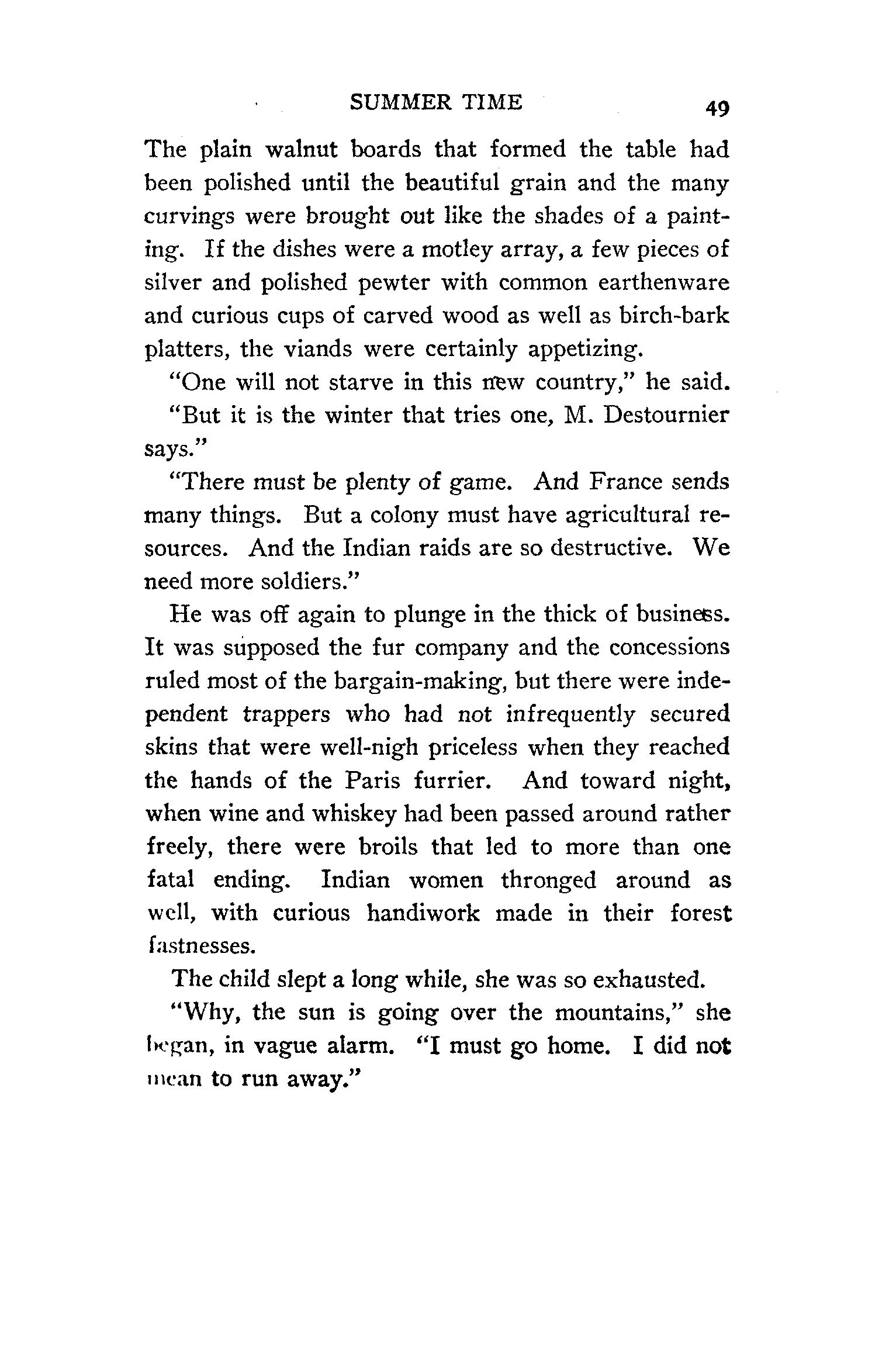 SUMMER TIME 49

The plain walnut boards that formed the table had been polished until the beautiful grain and the many curvings were brought out like the shades of a painting. If the dishes were a motley array, a few pieces of silver and polished pewter with common earthenware and curious cups of carved wood as well as birch-bark platters, the viands were certainly appetizing.

"One will not starve in this new country," he said.

"But it is the winter that tries one, M. Destournier says."

"There must be plenty of game. And France sends many things. But a colony must have agricultural resources. And the Indian raids are so destructive. We need more soldiers."

He was off again to plunge in the thick of business. It was supposed the fur company and the concessions ruled most of the bargain-making, but there were independent trappers who had not infrequently secured skins that were well-nigh priceless when they reached the hands of the Paris furrier. And toward night, when wine and whiskey had been passed around rather freely, there were broils that led to more than one fatal ending. Indian women thronged around as well, with curious handiwork made in their forest fastnesses.

The child slept a long while, she was so exhausted.

"Why, the sun is going over the mountains," she began, in vague alarm. "I must go home. I did not mean to run away."